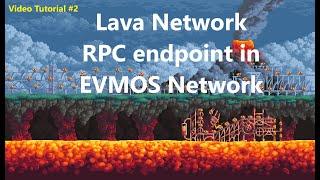 Video Tutorial #2

Lava Network RPC endpoint in EVMOS Network